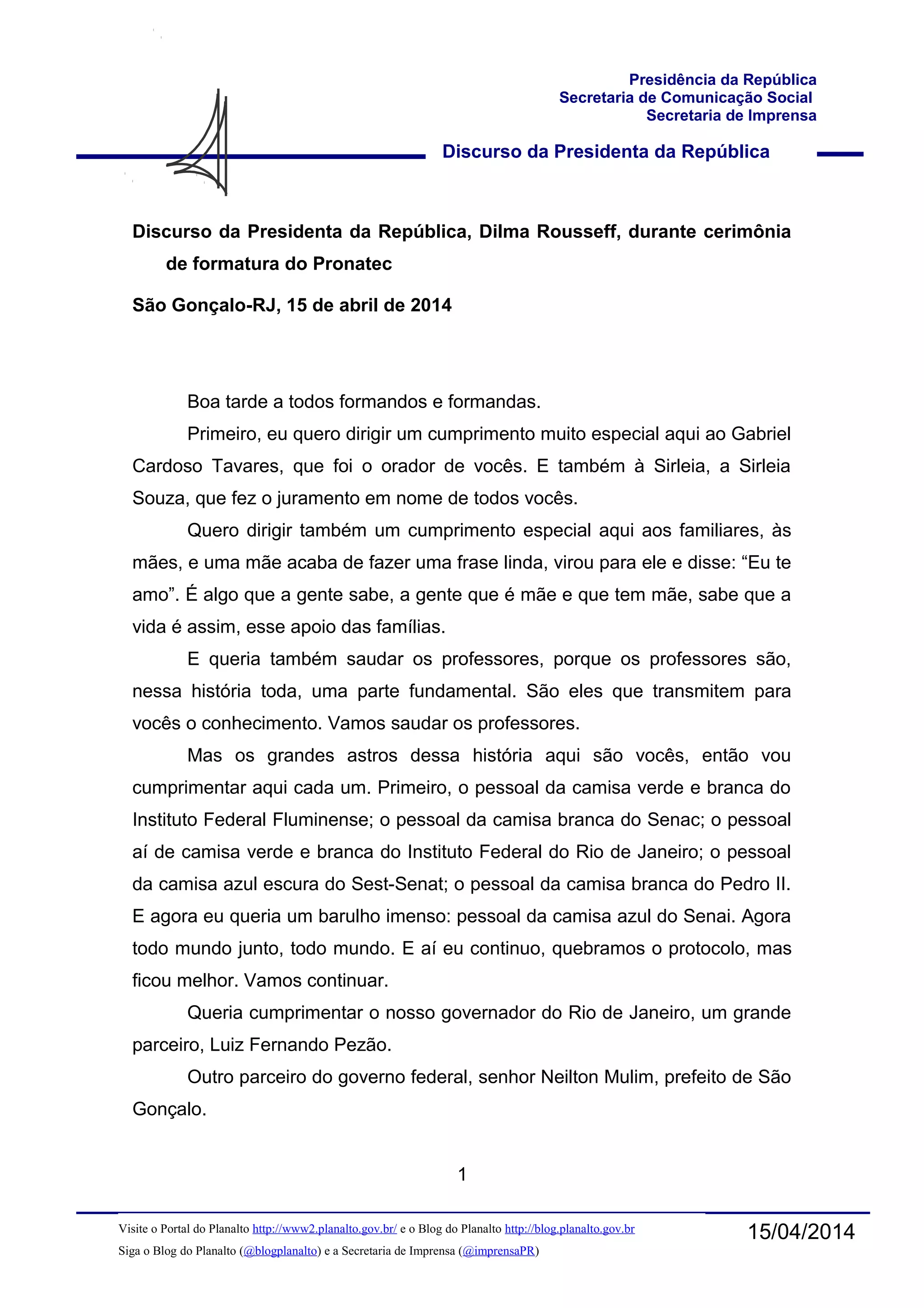 Presidência da República
Secretaria de Comunicação Social
Secretaria de Imprensa

Discurso da Presidenta da República

Discurso da Presidenta da República, Dilma Rousseff, durante cerimônia de formatura do Pronatec

São Gonçalo-RJ, 15 de abril de 2014

Boa tarde a todos formandos e formandas.

Primeiro, eu quero dirigir um cumprimento muito especial aqui ao Gabriel Cardoso Tavares, que foi o orador de vocês. E também à Sirleia, a Sirleia Souza, que fez o juramento em nome de todos vocês.

Quero dirigir também um cumprimento especial aqui aos familiares, às mães, e uma mãe acaba de fazer uma frase linda, virou para ele e disse: “Eu te amo”. É algo que a gente sabe, a gente que é mãe e que tem mãe, sabe que a vida é assim, esse apoio das famílias.

E queria também saudar os professores, porque os professores são, nessa história toda, uma parte fundamental. São eles que transmitem para vocês o conhecimento. Vamos saudar os professores.

Mas os grandes astros dessa história aqui são vocês, então vou cumprimentar aqui cada um. Primeiro, o pessoal da camisa verde e branca do Instituto Federal Fluminense; o pessoal da camisa branca do Senac; o pessoal aí de camisa verde e branca do Instituto Federal do Rio de Janeiro; o pessoal da camisa azul escura do Sest-Senat; o pessoal da camisa branca do Pedro II. E agora eu queria um barulho imenso: pessoal da camisa azul do Senai. Agora todo mundo junto, todo mundo. E aí eu continuo, quebramos o protocolo, mas ficou melhor. Vamos continuar.

Queria cumprimentar o nosso governador do Rio de Janeiro, um grande parceiro, Luiz Fernando Pezão.

Outro parceiro do governo federal, senhor Neilton Mulim, prefeito de São Gonçalo.

1

Visite o Portal do Planalto http://www2.planalto.gov.br/ e o Blog do Planalto http://blog.planalto.gov.br
Siga o Blog do Planalto (@blogplanalto) e a Secretaria de Imprensa (@imprensaPR)

15/04/2014